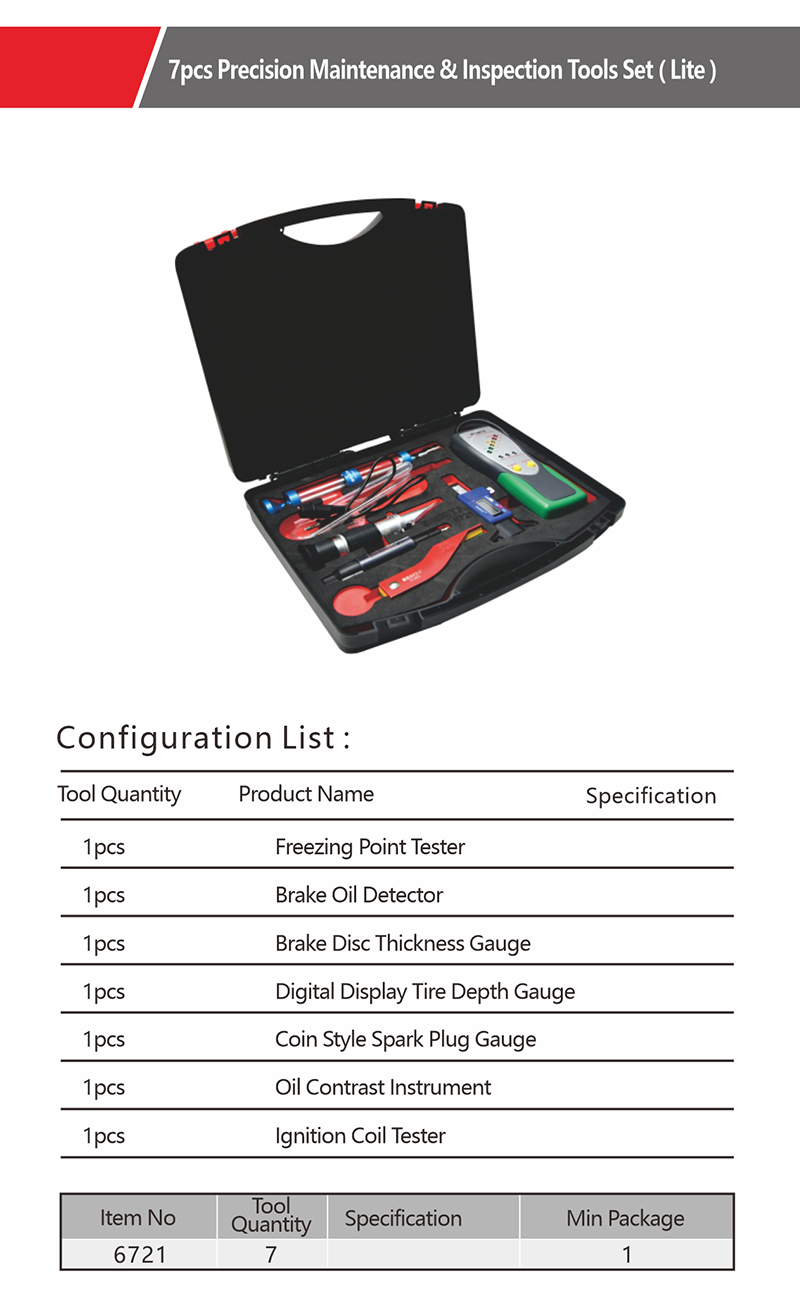 7pcs Precision Maintenance & Inspection Tools Set ( Lite )

Configuration List :

| Tool Quantity | Product Name | Specification |
|---|---|---|
| 1pcs | Freezing Point Tester | |
| 1pcs | Brake Oil Detector | |
| 1pcs | Brake Disc Thickness Gauge | |
| 1pcs | Digital Display Tire Depth Gauge | |
| 1pcs | Coin Style Spark Plug Gauge | |
| 1pcs | Oil Contrast Instrument | |
| 1pcs | Ignition Coil Tester | |

| Item No | Tool Quantity | Specification | Min Package |
|---|---|---|---|
| 6721 | 7 | | 1 |